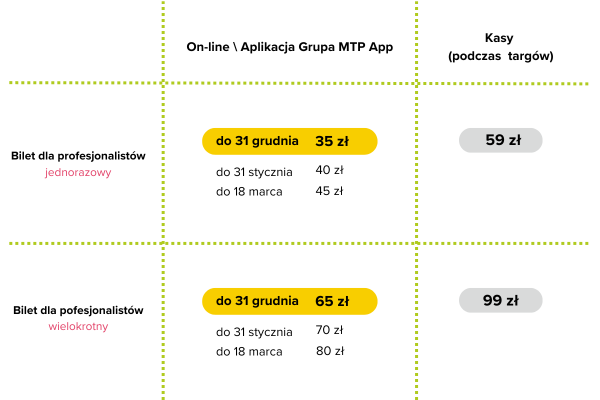 |  | On-line \ Aplikacja Grupa MTP App | Kasy (podczas targów) |
|---|---|---|
| Bilet dla profesjonalistów jednorazowy | do 31 grudnia 35 zł do 31 stycznia 40 zł do 18 marca 45 zł | 59 zł |
| Bilet dla pofesjonalistów wielokrotny | do 31 grudnia 65 zł do 31 stycznia 70 zł do 18 marca 80 zł | 99 zł |